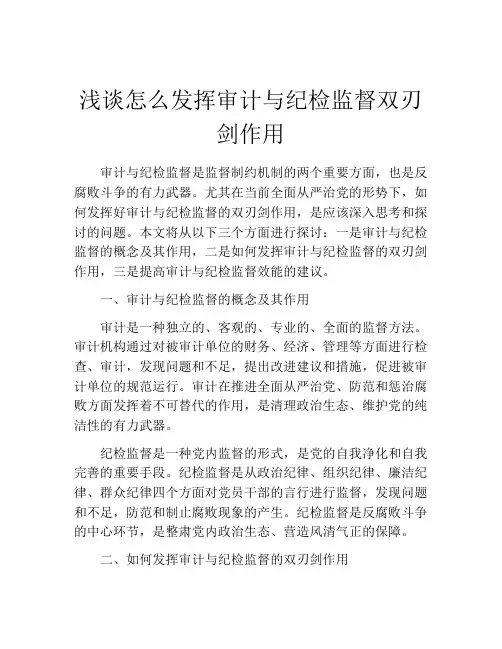 浅谈怎么发挥审计与纪检监督双刃剑作用

审计与纪检监督是监督制约机制的两个重要方面，也是反腐败斗争的有力武器。尤其在当前全面从严治党的形势下，如何发挥好审计与纪检监督的双刃剑作用，是应该深入思考和探讨的问题。本文将从以下三个方面进行探讨：一是审计与纪检监督的概念及其作用，二是如何发挥审计与纪检监督的双刃剑作用，三是提高审计与纪检监督效能的建议。

一、审计与纪检监督的概念及其作用

审计是一种独立的、客观的、专业的、全面的监督方法。审计机构通过对被审计单位的财务、经济、管理等方面进行检查、审计，发现问题和不足，提出改进建议和措施，促进被审计单位的规范运行。审计在推进全面从严治党、防范和惩治腐败方面发挥着不可替代的作用，是清理政治生态、维护党的纯洁性的有力武器。

纪检监督是一种党内监督的形式，是党的自我净化和自我完善的重要手段。纪检监督是从政治纪律、组织纪律、廉洁纪律、群众纪律四个方面对党员干部的言行进行监督，发现问题和不足，防范和制止腐败现象的产生。纪检监督是反腐败斗争的中心环节，是整肃党内政治生态、营造风清气正的保障。

二、如何发挥审计与纪检监督的双刃剑作用